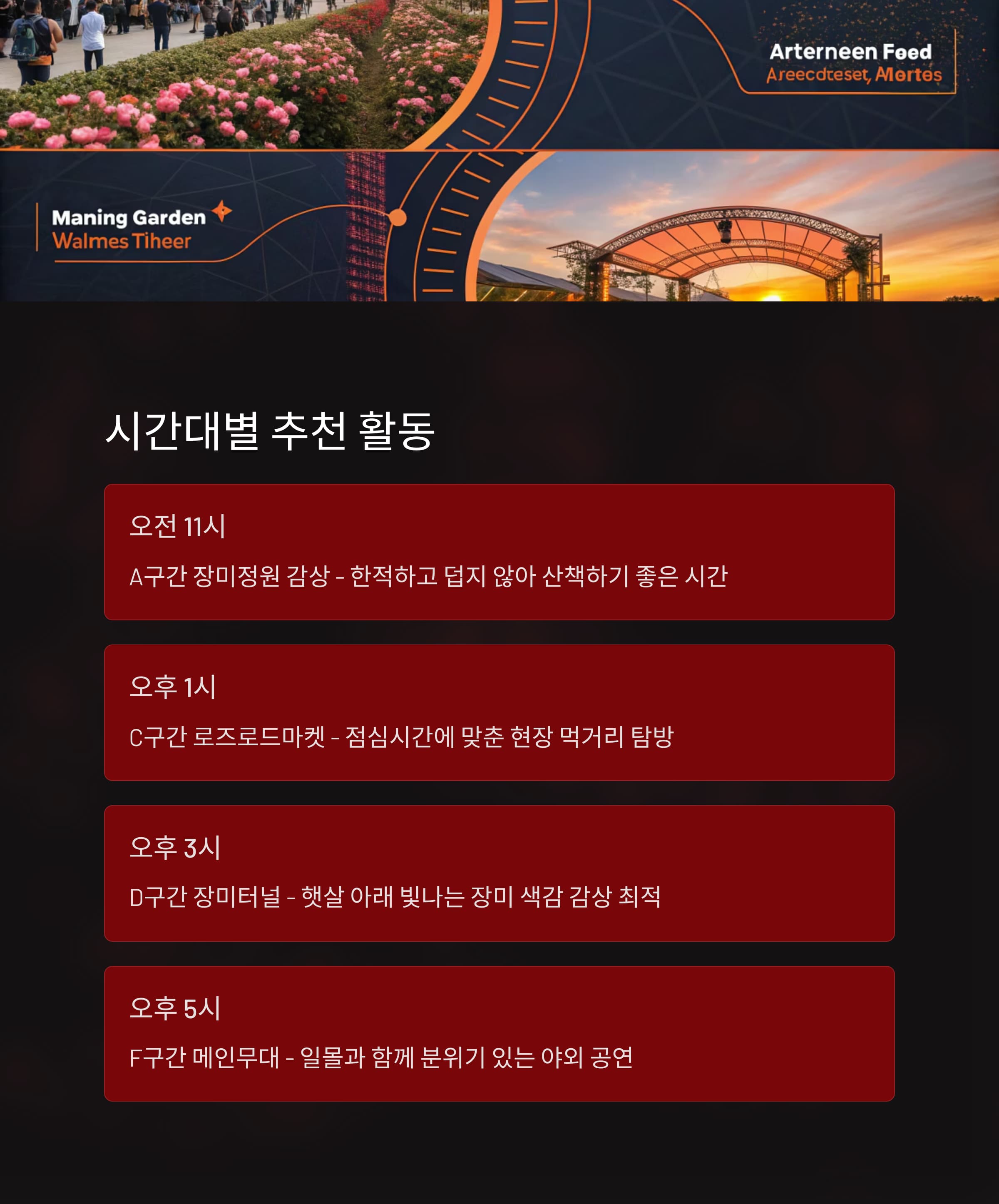 Arterneen Feed
Areecdteset, Mertes

Maning Garden
Walmes Tiheer

시간대별 추천 활동

오전 11시

A구간 장미정원 감상 - 한적하고 덥지 않아 산책하기 좋은 시간

오후 1시

C구간 로즈로드마켓 - 점심시간에 맞춘 현장 먹거리 탐방

오후 3시

D구간 장미터널 - 햇살 아래 빛나는 장미 색감 감상 최적

오후 5시

F구간 메인무대 - 일몰과 함께 분위기 있는 야외 공연